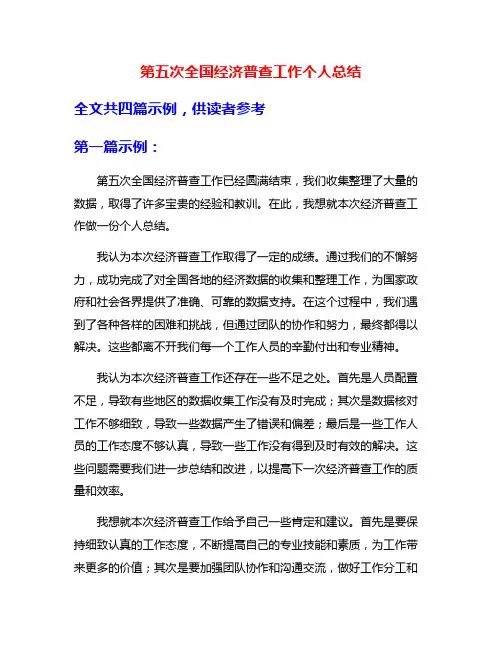 第五次全国经济普查工作个人总结

全文共四篇示例，供读者参考

第一篇示例：

第五次全国经济普查工作已经圆满结束，我们收集整理了大量的数据，取得了许多宝贵的经验和教训。在此，我想就本次经济普查工作做一份个人总结。

我认为本次经济普查工作取得了一定的成绩。通过我们的不懈努力，成功完成了对全国各地的经济数据的收集和整理工作，为国家政府和社会各界提供了准确、可靠的数据支持。在这个过程中，我们遇到了各种各样的困难和挑战，但通过团队的协作和努力，最终都得以解决。这些都离不开我们每一个工作人员的辛勤付出和专业精神。

我认为本次经济普查工作还存在一些不足之处。首先是人员配置不足，导致有些地区的数据收集工作没有及时完成；其次是数据核对工作不够细致，导致一些数据产生了错误和偏差；最后是一些工作人员的工作态度不够认真，导致一些工作没有得到及时有效的解决。这些问题需要我们进一步总结和改进，以提高下一次经济普查工作的质量和效率。

我想就本次经济普查工作给予自己一些肯定和建议。首先是要保持细致认真的工作态度，不断提高自己的专业技能和素质，为工作带来更多的价值；其次是要加强团队协作和沟通交流，做好工作分工和